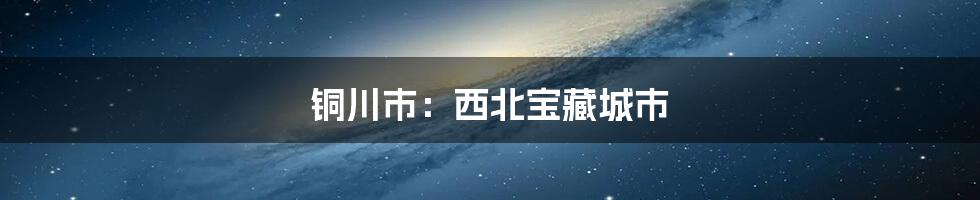 铜川市：西北宝藏城市